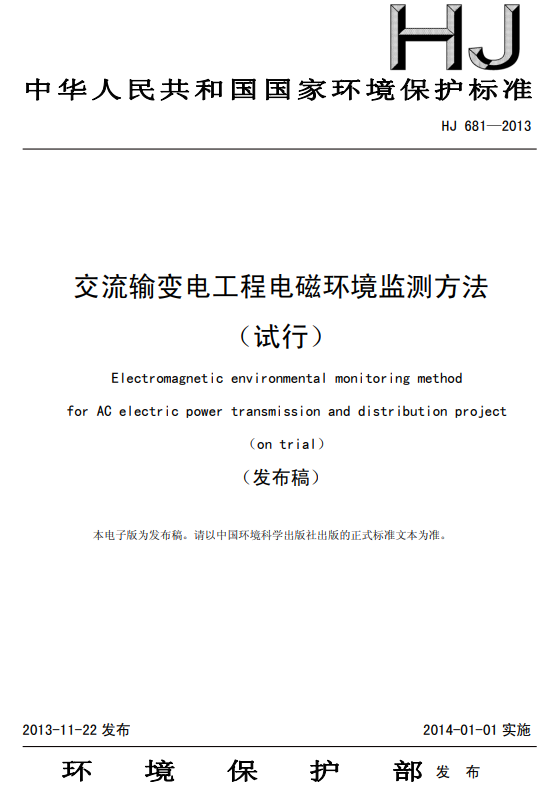 HJ

中华人民共和国国家环境保护标准

HJ 681—2013

交流输变电工程电磁环境监测方法

（试行）

Electromagnetic environmental monitoring method for AC electric power transmission and distribution project

（on trial）

（发布稿）

本电子版为发布稿。请以中国环境科学出版社出版的正式标准文本为准。

2013-11-22 发布

2014-01-01 实施

环 境 保 护 部 发 布